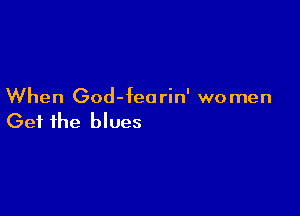 When God-fearin' women
Get the blues